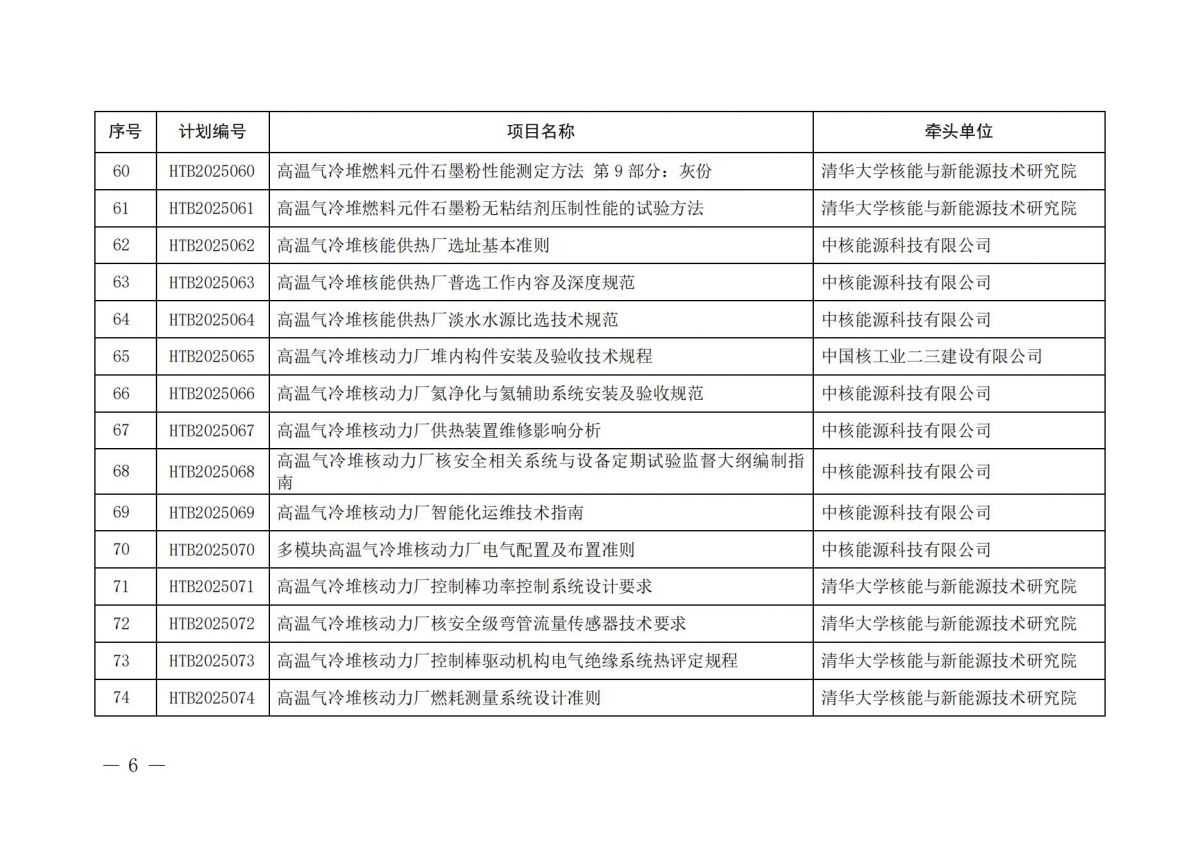 | 序号 | 计划编号 | 项目名称 | 牵头单位 |
|---|---|---|---|
| 60 | HTB2025060 | 高温气冷堆燃料元件石墨粉性能测定方法 第 9 部分：灰份 | 清华大学核能与新能源技术研究院 |
| 61 | HTB2025061 | 高温气冷堆燃料元件石墨粉无粘结剂压制性能的试验方法 | 清华大学核能与新能源技术研究院 |
| 62 | HTB2025062 | 高温气冷堆核能供热厂选址基本准则 | 中核能源科技有限公司 |
| 63 | HTB2025063 | 高温气冷堆核能供热厂普选工作内容及深度规范 | 中核能源科技有限公司 |
| 64 | HTB2025064 | 高温气冷堆核能供热厂淡水水源比选技术规范 | 中核能源科技有限公司 |
| 65 | HTB2025065 | 高温气冷堆核动力厂堆内构件安装及验收技术规程 | 中国核工业二三建设有限公司 |
| 66 | HTB2025066 | 高温气冷堆核动力厂氦净化与氦辅助系统安装及验收规范 | 中核能源科技有限公司 |
| 67 | HTB2025067 | 高温气冷堆核动力厂供热装置维修影响分析 | 中核能源科技有限公司 |
| 68 | HTB2025068 | 高温气冷堆核动力厂核安全相关系统与设备定期试验监督大纲编制指南 | 中核能源科技有限公司 |
| 69 | HTB2025069 | 高温气冷堆核动力厂智能化运维技术指南 | 中核能源科技有限公司 |
| 70 | HTB2025070 | 多模块高温气冷堆核动力厂电气配置及布置准则 | 中核能源科技有限公司 |
| 71 | HTB2025071 | 高温气冷堆核动力厂控制棒功率控制系统设计要求 | 清华大学核能与新能源技术研究院 |
| 72 | HTB2025072 | 高温气冷堆核动力厂核安全级弯管流量传感器技术要求 | 清华大学核能与新能源技术研究院 |
| 73 | HTB2025073 | 高温气冷堆核动力厂控制棒驱动机构电气绝缘系统热评定规程 | 清华大学核能与新能源技术研究院 |
| 74 | HTB2025074 | 高温气冷堆核动力厂燃耗测量系统设计准则 | 清华大学核能与新能源技术研究院 |

— 6 —